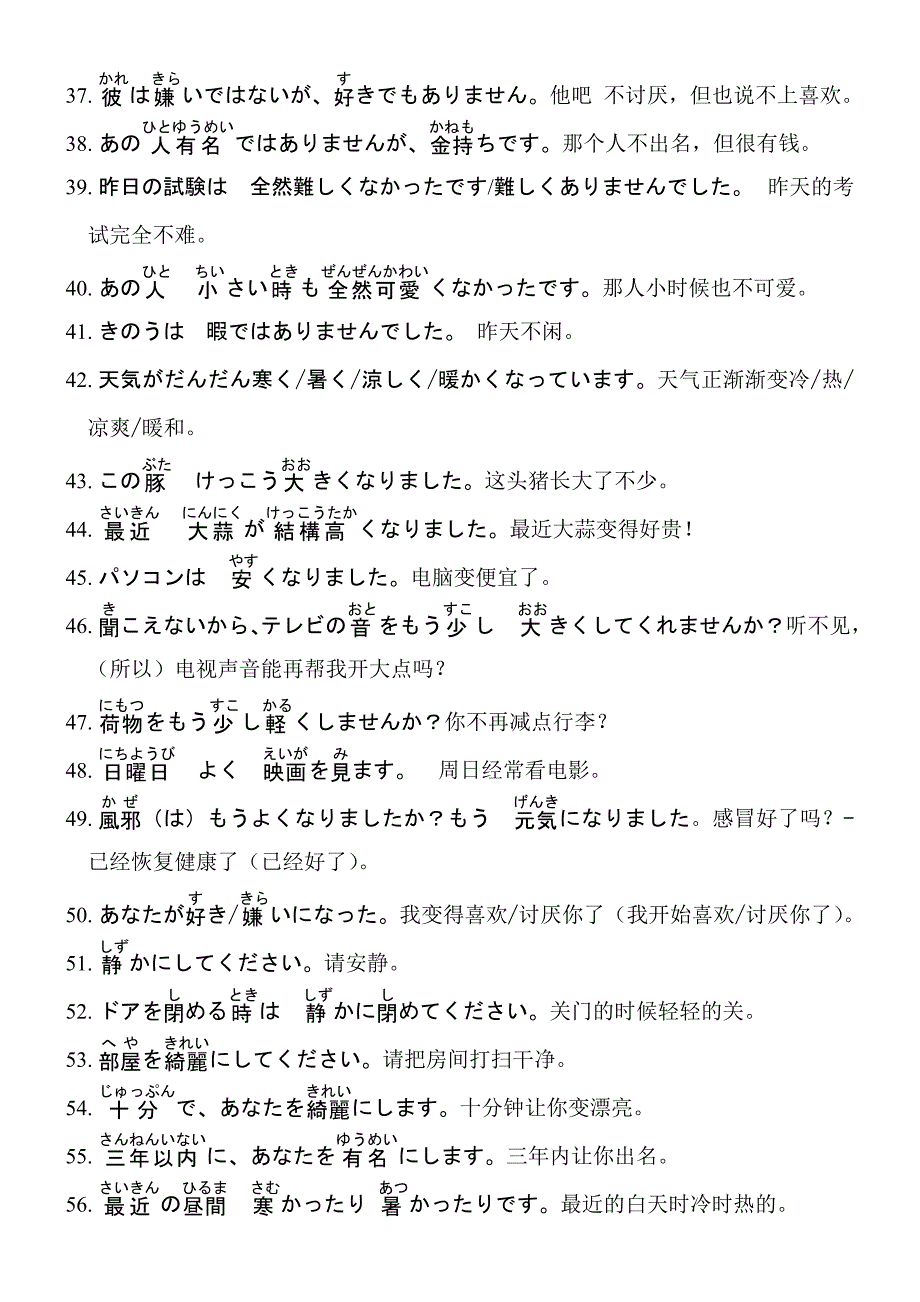 37. 彼(かれ)は嫌(きら)いではないが、好(す)きでもありません。他吧 不讨厌，但也说不上喜欢。

38. あの人有名(ひとゆうめい)ではありませんが、金持(かねも)ちです。那个人不出名，但很有钱。

39. 昨日の試験は 全然難しくなかったです/難しくありませんでした。 昨天的考试完全不难。

40. あの人(ひと) 小(ちい)さい時(とき)も全然可愛(ぜんぜんかわい)くなかったです。那人小时候也不可爱。

41. きのうは 暇ではありませんでした。 昨天不闲。

42. 天気がだんだん寒く/暑く/涼しく/暖かくなっています。天气正渐渐变冷/热/凉爽/暖和。

43. この豚(ぶた) けっこう大(おお)きくなりました。这头猪长大了不少。

44. 最近(さいきん) 大蒜(にんにく)が結構高(けっこうたか)くなりました。最近大蒜变得好贵！

45. パソコンは 安(やす)くなりました。电脑变便宜了。

46. 聞(き)こえないから、テレビの音(おと)をもう少(すこ)し 大(おお)きくしてくれませんか？听不见，（所以）电视声音能再帮我开大点吗？

47. 荷物(にもつ)をもう少(すこ)し軽(かる)くしませんか？你不再减点行李？

48. 日曜日(にちようび) よく 映画(えいが)を見(み)ます。 周日经常看电影。

49. 風邪(かぜ)（は）もうよくなりましたか？もう 元気(げんき)になりました。感冒好了吗？－已经恢复健康了（已经好了）。

50. あなたが好(す)き/嫌(きら)いになった。我变得喜欢/讨厌你了（我开始喜欢/讨厌你了）。

51. 静(しず)かにしてください。请安静。

52. ドアを閉(し)める時(とき)は 静(しず)かに閉(し)めてください。关门的时候轻轻的关。

53. 部屋(へや)を綺麗(きれい)にしてください。请把房间打扫干净。

54. 十分(じゅっぷん)で、あなたを綺麗(きれい)にします。十分钟让你变漂亮。

55. 三年以内(さんねんいない)に、あなたを有名(ゆうめい)にします。三年内让你出名。

56. 最近(さいきん)の昼間(ひるま) 寒(さむ)かったり 暑(あつ)かったりです。最近的白天时冷时热的。